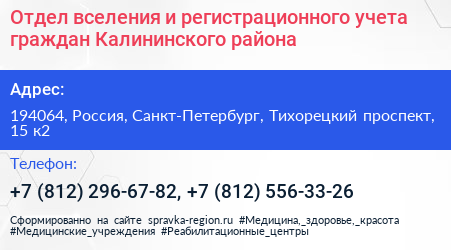 Отдел вселения и регистрационного учета граждан Калининского района

Адрес:

194064, Россия, Санкт-Петербург, Тихорецкий проспект, 15 к2

Телефон:

+7 (812) 296-67-82, +7 (812) 556-33-26

Сформированно на сайте spravka-region.ru #Медицина,_здоровье,_красота #Медицинские_учреждения #Реабилитационные_центры